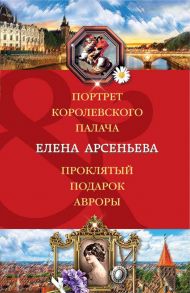 ПОРТРЕТ КОРОЛЕВСКОГО ПАЛАЧА

ЕЛЕНА АРСЕНЬЕВА

ПРОКЛЯТЫЙ ПОДАРОК АВРОРЫ